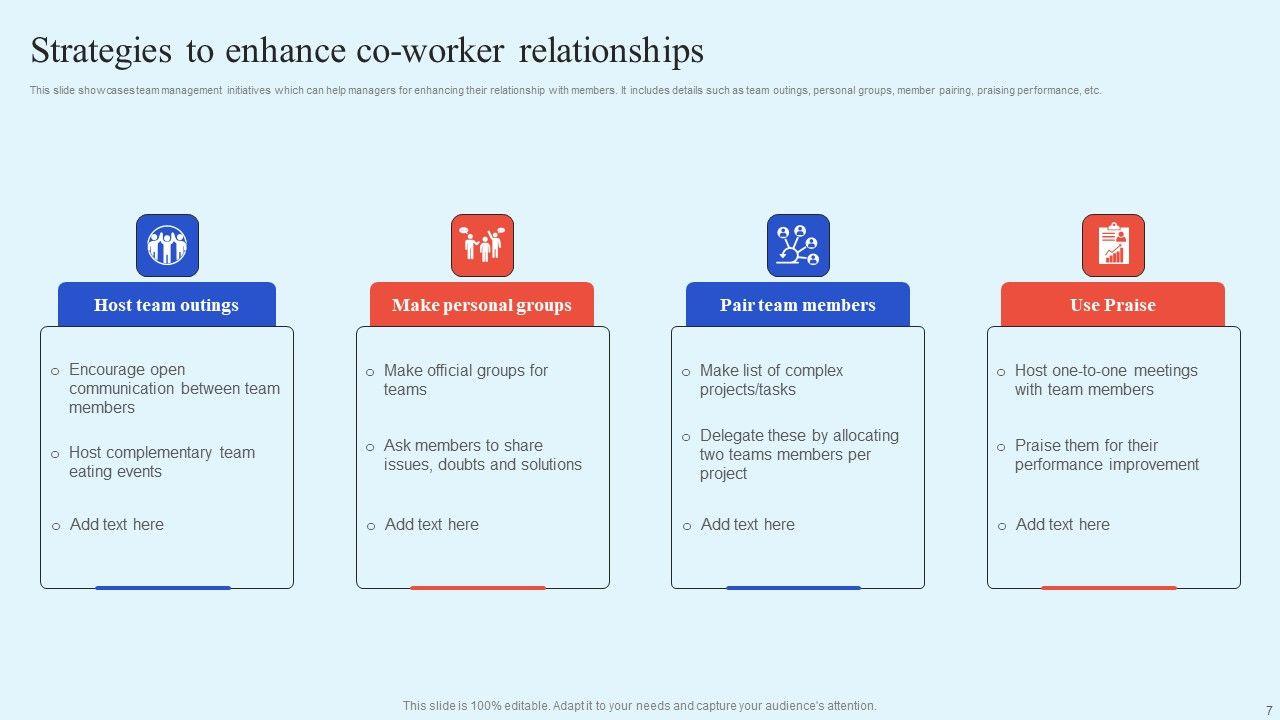 Strategies to enhance co-worker relationships

This slide showcases team management initiatives which can help managers for enhancing their relationship with members. It includes details such as team outings, personal groups, member pairing, praising performance, etc.

Host team outings

o Encourage open communication between team members

o Host complementary team eating events

o Add text here

Make personal groups

o Make official groups for teams

o Ask members to share issues, doubts and solutions

o Add text here

Pair team members

o Make list of complex projects/tasks

o Delegate these by allocating two teams members per project

o Add text here

Use Praise

o Host one-to-one meetings with team members

o Praise them for their performance improvement

o Add text here

This slide is 100% editable. Adapt it to your needs and capture your audience's attention.

7